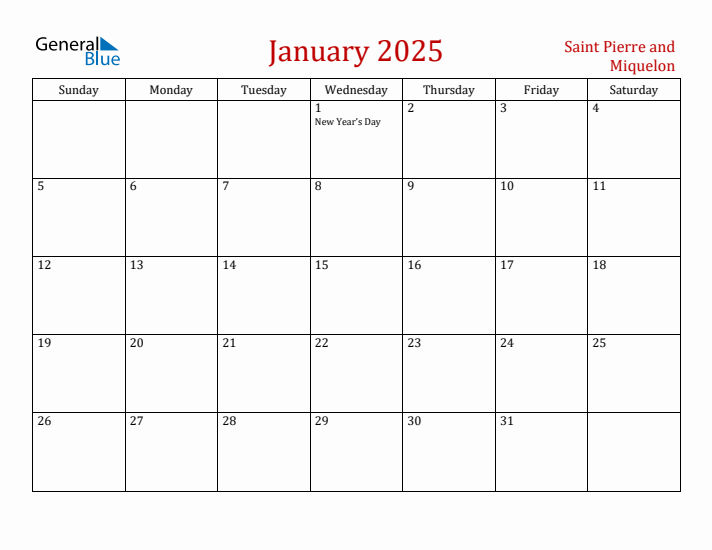 General Blue

January 2025

Saint Pierre and Miquelon

| Sunday | Monday | Tuesday | Wednesday | Thursday | Friday | Saturday |
|---|---|---|---|---|---|---|
| | | | 1 New Year's Day | 2 | 3 | 4 |
| 5 | 6 | 7 | 8 | 9 | 10 | 11 |
| 12 | 13 | 14 | 15 | 16 | 17 | 18 |
| 19 | 20 | 21 | 22 | 23 | 24 | 25 |
| 26 | 27 | 28 | 29 | 30 | 31 | |